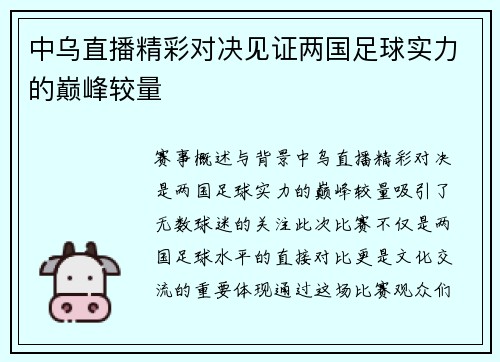 中乌直播精彩对决见证两国足球实力的巅峰较量

赛事概述与背景中乌直播精彩对决是两国足球实力的巅峰较量吸引了无数球迷的关注此次比赛不仅是两国足球水平的直接对比更是文化交流的重要体现通过这场比赛观众们